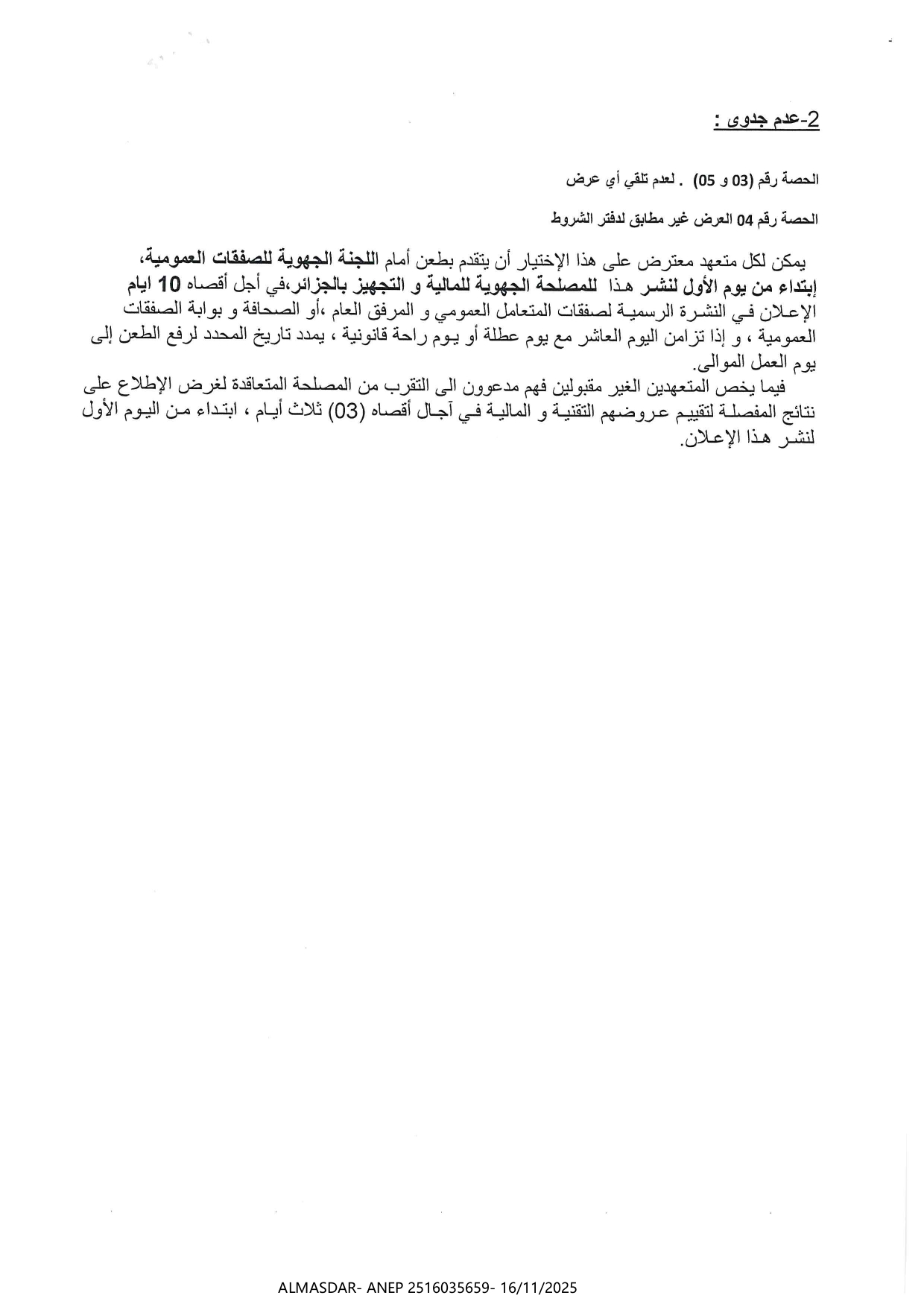 2-عدم جدوى :

الحصة رقم (03 و 05) . لعدم تلقي أي عرض

الحصة رقم 04 العرض غير مطابق لدفتر الشروط

يمكن لكل متعهد معترض على هذا الإختيار أن يتقدم بطعن أمام اللجنة الجهوية للصفقات العمومية، للمصلحة الجهوية للمالية و التجهيز بالجزائر،في أجل أقصاه 10 ايام إبتداء من يوم الأول لنشر هذا الإعلان في النشرة الرسمية لصفقات المتعامل العمومي و المرفق العام ،أو الصحافة و بوابة الصفقات العمومية ، و إذا تزامن اليوم العاشر مع يوم عطلة أو يوم راحة قانونية ، يمدد تاريخ المحدد لرفع الطعن إلى يوم العمل الموالى.

فيما يخص المتعهدين الغير مقبولين فهم مدعوون الى التقرب من المصلحة المتعاقدة لغرض الإطلاع على نتائج المفصلة لتقييم عروضهم التقنية و المالية في آجال أقصاه (03) ثلاث أيام ، ابتداء من اليوم الأول لنشر هذا الإعلان.

ALMASDAR- ANEP 2516035659- 16/11/2025